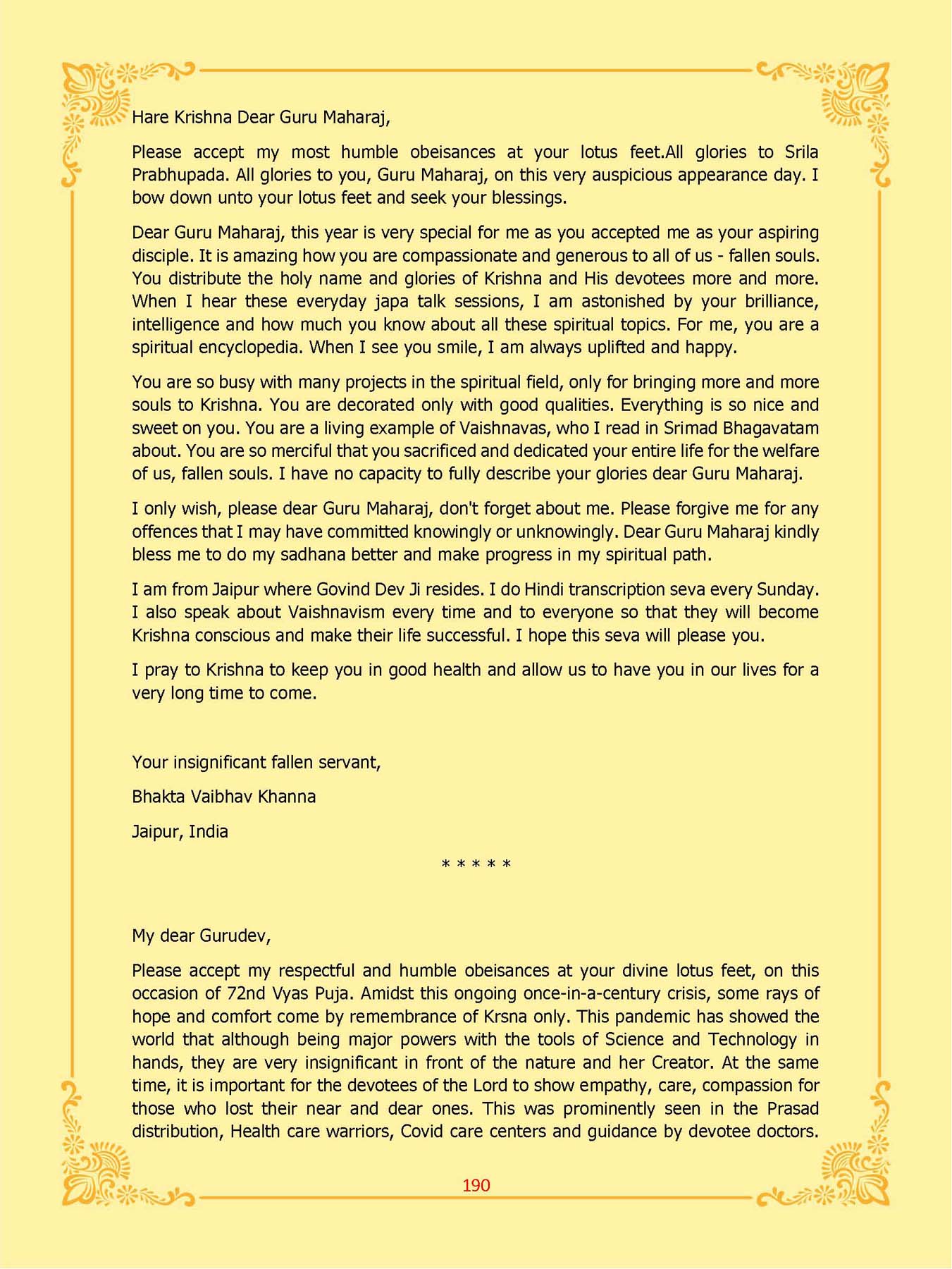 Hare Krishna Dear Guru Maharaj,

Please accept my most humble obeisances at your lotus feet.All glories to Srila Prabhupada. All glories to you, Guru Maharaj, on this very auspicious appearance day. I bow down unto your lotus feet and seek your blessings.

Dear Guru Maharaj, this year is very special for me as you accepted me as your aspiring disciple. It is amazing how you are compassionate and generous to all of us - fallen souls. You distribute the holy name and glories of Krishna and His devotees more and more. When I hear these everyday japa talk sessions, I am astonished by your brilliance, intelligence and how much you know about all these spiritual topics. For me, you are a spiritual encyclopedia. When I see you smile, I am always uplifted and happy.

You are so busy with many projects in the spiritual field, only for bringing more and more souls to Krishna. You are decorated only with good qualities. Everything is so nice and sweet on you. You are a living example of Vaishnavas, who I read in Srimad Bhagavatam about. You are so merciful that you sacrificed and dedicated your entire life for the welfare of us, fallen souls. I have no capacity to fully describe your glories dear Guru Maharaj.

I only wish, please dear Guru Maharaj, don't forget about me. Please forgive me for any offences that I may have committed knowingly or unknowingly. Dear Guru Maharaj kindly bless me to do my sadhana better and make progress in my spiritual path.

I am from Jaipur where Govind Dev Ji resides. I do Hindi transcription seva every Sunday. I also speak about Vaishnavism every time and to everyone so that they will become Krishna conscious and make their life successful. I hope this seva will please you.

I pray to Krishna to keep you in good health and allow us to have you in our lives for a very long time to come.

Your insignificant fallen servant,

Bhakta Vaibhav Khanna

Jaipur, India

* * * * *

My dear Gurudev,

Please accept my respectful and humble obeisances at your divine lotus feet, on this occasion of 72nd Vyas Puja. Amidst this ongoing once-in-a-century crisis, some rays of hope and comfort come by remembrance of Krsna only. This pandemic has showed the world that although being major powers with the tools of Science and Technology in hands, they are very insignificant in front of the nature and her Creator. At the same time, it is important for the devotees of the Lord to show empathy, care, compassion for those who lost their near and dear ones. This was prominently seen in the Prasad distribution, Health care warriors, Covid care centers and guidance by devotee doctors.

190